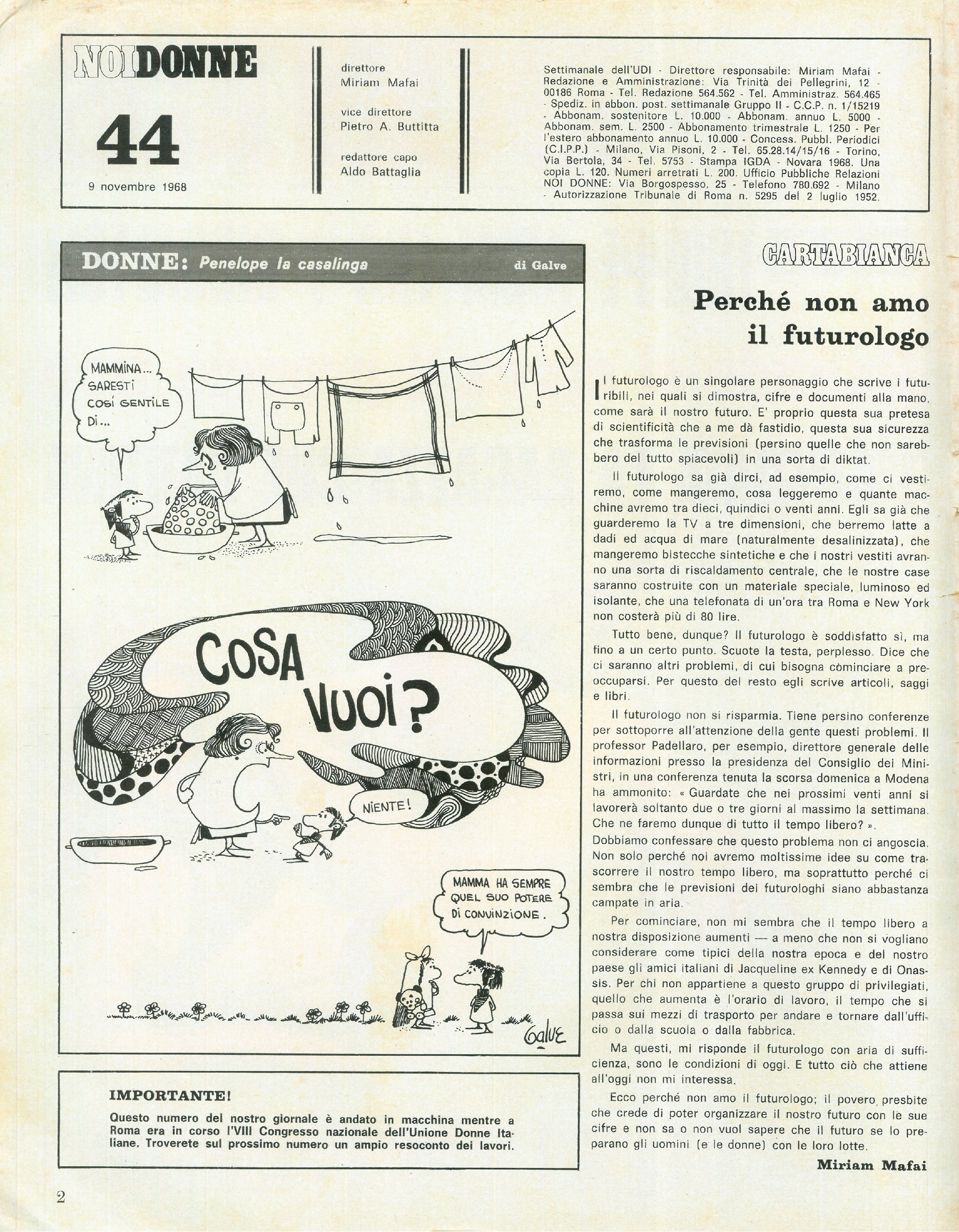 NOIDONNE

44

9 novembre 1968

direttore
Miriam Mafai

vice direttore
Pietro A. Buttitta

redattore capo
Aldo Battaglia

Settimanale dell'UDI - Direttore responsabile: Miriam Mafai - Redazione e Amministrazione: Via Trinità dei Pellegrini, 12 - 00186 Roma - Tel. Redazione 564.562 - Tel. Amministraz. 564.465 - Spediz. in abbon. post. settimanale Gruppo II - C.C.P. n. 1/15219 - Abbonam. sostenitore L. 10.000 - Abbonam. annuo L. 5000 - Abbonam. sem. L. 2500 - Abbonamento trimestrale L. 1250 - Per l'estero abbonamento annuo L. 10.000 - Concess. Pubbl. Periodici (C.I.P.P.) - Milano, Via Pisoni, 2 - Tel. 65.28.14/15/16 - Torino, Via Bertola, 34 - Tel. 5753 - Stampa IGDA - Novara 1968. Una copia L. 120. Numeri arretrati L. 200. Ufficio Pubbliche Relazioni NOI DONNE: Via Borgospesso, 25 - Telefono 780.692 - Milano - Autorizzazione Tribunale di Roma n. 5295 del 2 luglio 1952.

DONNE: Penelope la casalinga di Galve

MAMMINA... SARESTI COSÍ GENTILE DI...

COSA VUOI?

NIENTE!

MAMMA HA SEMPRE QUEL SUO POTERE DI CONVINZIONE.

GALVE

IMPORTANTE!
Questo numero del nostro giornale è andato in macchina mentre a Roma era in corso l'VIII Congresso nazionale dell'Unione Donne Italiane. Troverete sul prossimo numero un ampio resoconto dei lavori.

CARTABIANCA

Perché non amo il futurologo

Il futurologo è un singolare personaggio che scrive i futuribili, nei quali si dimostra, cifre e documenti alla mano, come sarà il nostro futuro. E' proprio questa sua pretesa di scientificità che a me dà fastidio, questa sua sicurezza che trasforma le previsioni (persino quelle che non sarebbero del tutto spiacevoli) in una sorta di diktat.

Il futurologo sa già dirci, ad esempio, come ci vestiremo, come mangeremo, cosa leggeremo e quante macchine avremo tra dieci, quindici o venti anni. Egli sa già che guarderemo la TV a tre dimensioni, che berremo latte a dadi ed acqua di mare (naturalmente desalinizzata), che mangeremo bistecche sintetiche e che i nostri vestiti avranno una sorta di riscaldamento centrale, che le nostre case saranno costruite con un materiale speciale, luminoso ed isolante, che una telefonata di un'ora tra Roma e New York non costerà più di 80 lire.

Tutto bene, dunque? Il futurologo è soddisfatto sì, ma fino a un certo punto. Scuote la testa, perplesso. Dice che ci saranno altri problemi, di cui bisogna cominciare a preoccuparsi. Per questo del resto egli scrive articoli, saggi e libri.

Il futurologo non si risparmia. Tiene persino conferenze per sottoporre all'attenzione della gente questi problemi. Il professor Padellaro, per esempio, direttore generale delle informazioni presso la presidenza del Consiglio dei Ministri, in una conferenza tenuta la scorsa domenica a Modena ha ammonito: « Guardate che nei prossimi venti anni si lavorerà soltanto due o tre giorni al massimo la settimana. Che ne faremo dunque di tutto il tempo libero? ».
Dobbiamo confessare che questo problema non ci angoscia. Non solo perché noi avremo moltissime idee su come trascorrere il nostro tempo libero, ma soprattutto perché ci sembra che le previsioni dei futurologhi siano abbastanza campate in aria.

Per cominciare, non mi sembra che il tempo libero a nostra disposizione aumenti — a meno che non si vogliano considerare come tipici della nostra epoca e del nostro paese gli amici italiani di Jacqueline ex Kennedy e di Onassis. Per chi non appartiene a questo gruppo di privilegiati, quello che aumenta è l'orario di lavoro, il tempo che si passa sui mezzi di trasporto per andare e tornare dall'ufficio o dalla scuola o dalla fabbrica.

Ma questi, mi risponde il futurologo con aria di sufficienza, sono le condizioni di oggi. E tutto ciò che attiene all'oggi non mi interessa.

Ecco perché non amo il futurologo; il povero presbite che crede di poter organizzare il nostro futuro con le sue cifre e non sa o non vuol sapere che il futuro se lo preparano gli uomini (e le donne) con le loro lotte.

Miriam Mafai

2